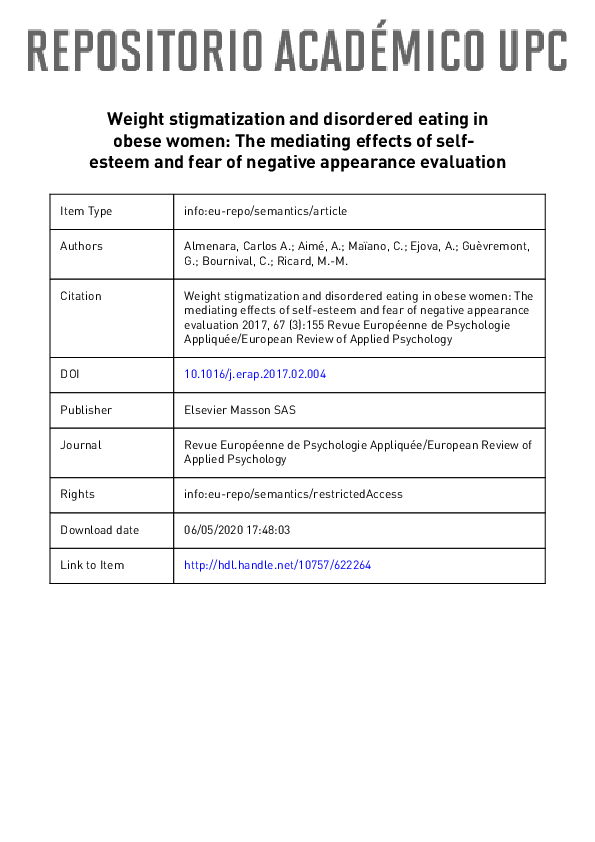 REPOSITORIO ACADÉMICO UPC

Weight stigmatization and disordered eating in obese women: The mediating effects of self-esteem and fear of negative appearance evaluation

| Item Type | info:eu-repo/semantics/article |
|---|---|
| Authors | Almenara, Carlos A.; Aimé, A.; Maïano, C.; Ejova, A.; Guèvremont, G.; Bournival, C.; Ricard, M.-M. |
| Citation | Weight stigmatization and disordered eating in obese women: The mediating effects of self-esteem and fear of negative appearance evaluation 2017, 67 (3):155 Revue Européenne de Psychologie Appliquée/European Review of Applied Psychology |
| DOI | 10.1016/j.erap.2017.02.004 |
| Publisher | Elsevier Masson SAS |
| Journal | Revue Européenne de Psychologie Appliquée/European Review of Applied Psychology |
| Rights | info:eu-repo/semantics/restrictedAccess |
| Download date | 06/05/2020 17:48:03 |
| Link to Item | http://hdl.handle.net/10757/622264 |